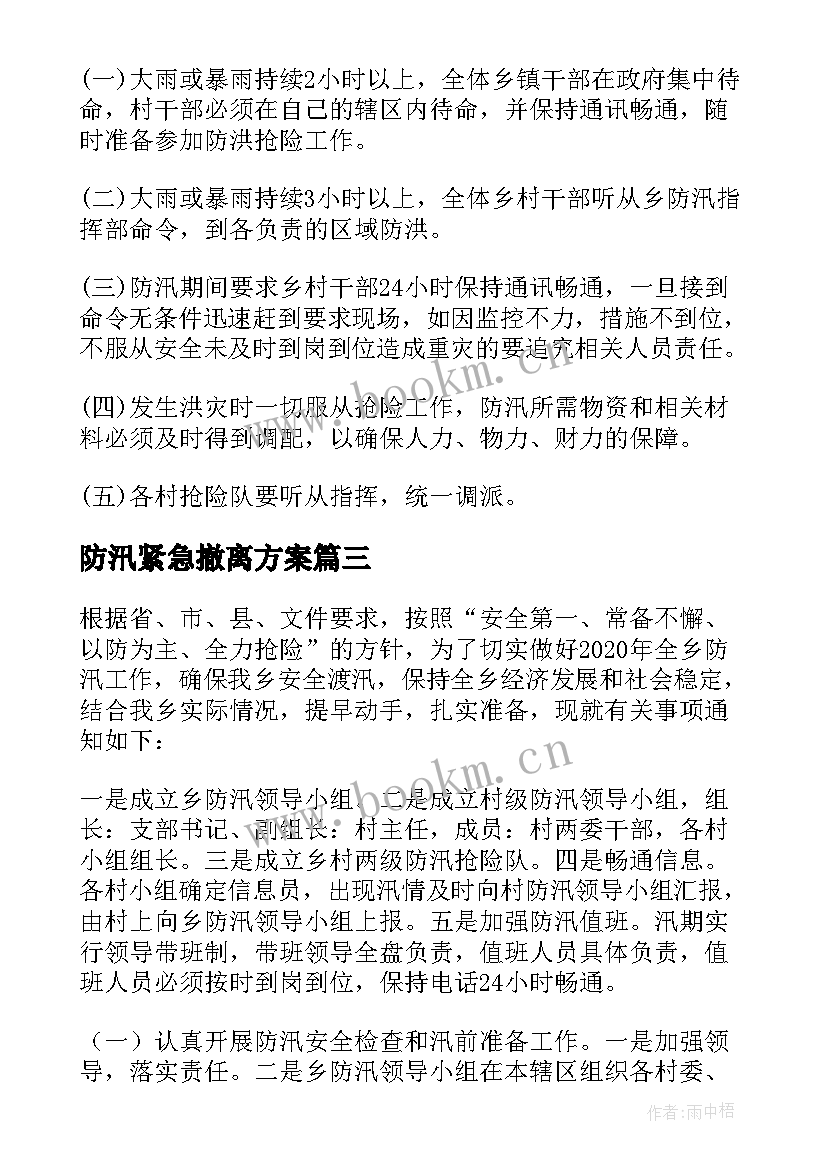 (一)大雨或暴雨持续2小时以上，全体乡镇干部在政府集中待命，村干部必须在自己的辖区内待命，并保持通讯畅通，随时准备参加防洪抢险工作。

(二)大雨或暴雨持续3小时以上，全体乡村干部听从乡防汛指挥部命令，到各负责的区域防洪。

(三)防汛期间要求乡村干部24小时保持通讯畅通，一旦接到命令无条件迅速赶到要求现场，如因监控不力，措施不到位，不服从安全未及时到岗到位造成重灾的要追究相关人员责任。

(四)发生洪灾时一切服从抢险工作，防汛所需物资和相关材料必须及时得到调配，以确保人力、物力、财力的保障。

(五)各村抢险队要听从指挥，统一调派。

防汛紧急撤离方案篇三

根据省、市、县、文件要求，按照“安全第一、常备不懈、以防为主、全力抢险”的方针，为了切实做好2020年全乡防汛工作，确保我乡安全渡汛，保持全乡经济发展和社会稳定，结合我乡实际情况，提早动手，扎实准备，现就有关事项通知如下：

一是成立乡防汛领导小组。二是成立村级防汛领导小组，组长：支部书记、副组长：村主任，成员：村两委干部，各村小组组长。三是成立乡村两级防汛抢险队。四是畅通信息。各村小组确定信息员，出现汛情及时向村防汛领导小组汇报，由村上向乡防汛领导小组上报。五是加强防汛值班。汛期实行领导带班制，带班领导全盘负责，值班人员具体负责，值班人员必须按时到岗到位，保持电话24小时畅通。

（一）认真开展防汛安全检查和汛前准备工作。一是加强领导，落实责任。二是乡防汛领导小组在本辖区组织各村委、

www.bookm.cn

www.bookm.cn

作者：雨中梧